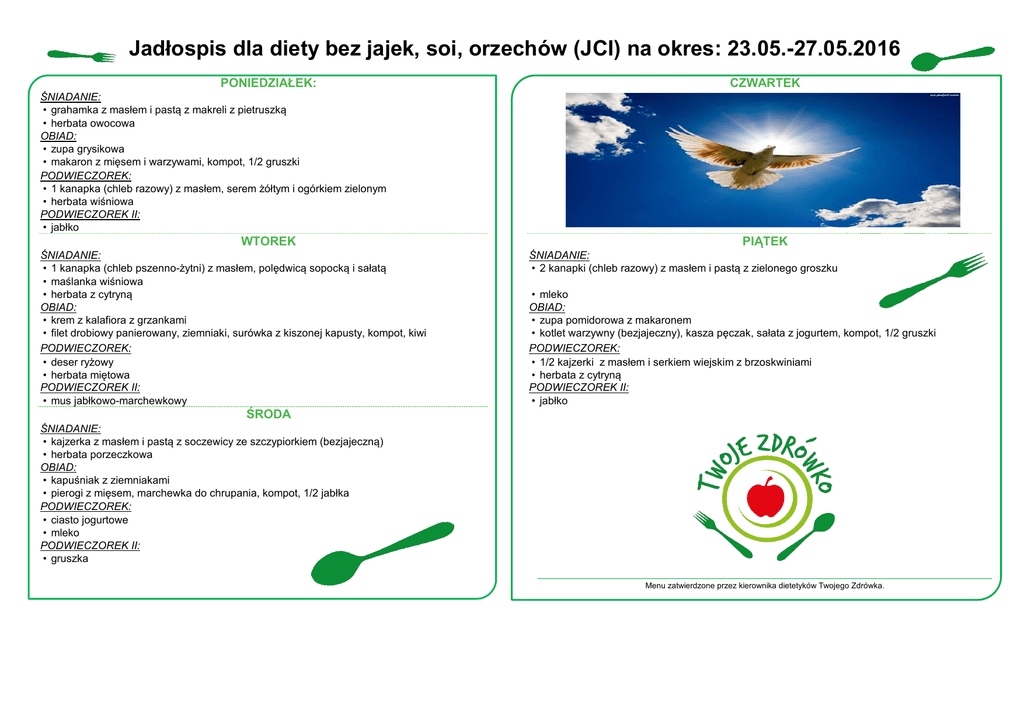 Jadłospis dla diety bez jajek, soi, orzechów (JCI) na okres: 23.05.-27.05.2016

PONIEDZIAŁEK:

ŚNIADANIE:
• grahamka z masłem i pastą z makreli z pietruszką
• herbata owocowa
OBIAD:
• zupa grysikowa
• makaron z mięsem i warzywami, kompot, 1/2 gruszki
PODWIECZOREK:
• 1 kanapka (chleb razowy) z masłem, serem żółtym i ogórkiem zielonym
• herbata wiśniowa
PODWIECZOREK II:
• jabłko

WTOREK

ŚNIADANIE:
• 1 kanapka (chleb pszenno-żytni) z masłem, polędwicą sopocką i sałatą
• maślanka wiśniowa
• herbata z cytryną
OBIAD:
• krem z kalafiora z grzankami
• filet drobiowy panierowany, ziemniaki, surówka z kiszonej kapusty, kompot, kiwi
PODWIECZOREK:
• deser ryżowy
• herbata miętowa
PODWIECZOREK II:
• mus jabłkowo-marchewkowy

ŚRODA

ŚNIADANIE:
• kajzerka z masłem i pastą z soczewicy ze szczypiorkiem (bezjajeczną)
• herbata porzeczkowa
OBIAD:
• kapuśniak z ziemniakami
• pierogi z mięsem, marchewka do chrupania, kompot, 1/2 jabłka
PODWIECZOREK:
• ciasto jogurtowe
• mleko
PODWIECZOREK II:
• gruszka

CZWARTEK

PIĄTEK

ŚNIADANIE:
• 2 kanapki (chleb razowy) z masłem i pastą z zielonego groszku

• mleko
OBIAD:
• zupa pomidorowa z makaronem
• kotlet warzywny (bezjajeczny), kasza pęczak, sałata z jogurtem, kompot, 1/2 gruszki
PODWIECZOREK:
• 1/2 kajzerki z masłem i serkiem wiejskim z brzoskwiniami
• herbata z cytryną
PODWIECZOREK II:
• jabłko

TWOJE ZDRÓWKO

Menu zatwierdzone przez kierownika dietetyków Twojego Zdrówka.